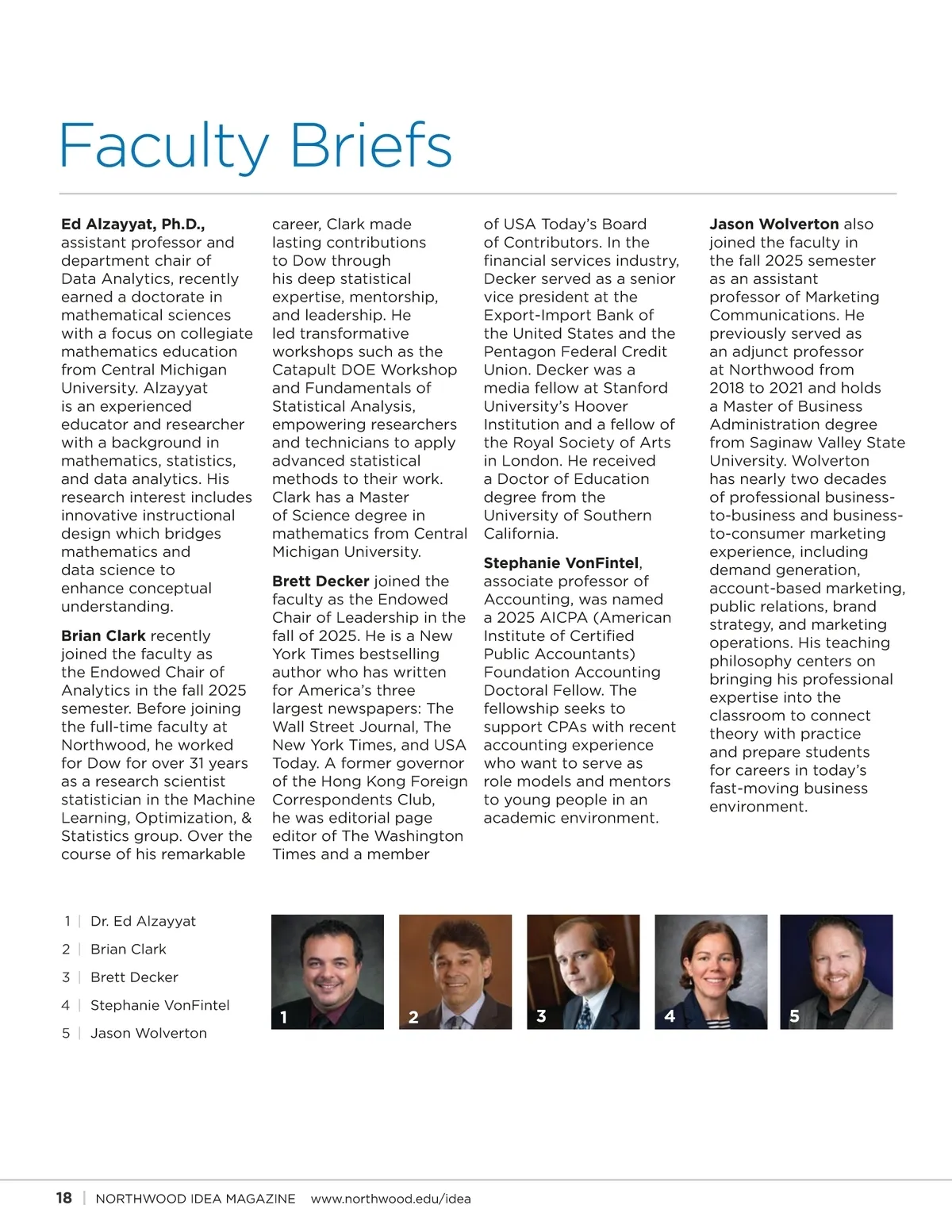 Faculty Briefs

Ed Alzayyat, Ph.D., assistant professor and department chair of Data Analytics, recently earned a doctorate in mathematical sciences with a focus on collegiate mathematics education from Central Michigan University. Alzayyat is an experienced educator and researcher with a background in mathematics, statistics, and data analytics. His research interest includes innovative instructional design which bridges mathematics and data science to enhance conceptual understanding.

Brian Clark recently joined the faculty as the Endowed Chair of Analytics in the fall 2025 semester. Before joining the full-time faculty at Northwood, he worked for Dow for over 31 years as a research scientist statistician in the Machine Learning, Optimization, & Statistics group. Over the course of his remarkable career, Clark made lasting contributions to Dow through his deep statistical expertise, mentorship, and leadership. He led transformative workshops such as the Catapult DOE Workshop and Fundamentals of Statistical Analysis, empowering researchers and technicians to apply advanced statistical methods to their work. Clark has a Master of Science degree in mathematics from Central Michigan University.

Brett Decker joined the faculty as the Endowed Chair of Leadership in the fall of 2025. He is a New York Times bestselling author who has written for America's three largest newspapers: The Wall Street Journal, The New York Times, and USA Today. A former governor of the Hong Kong Foreign Correspondents Club, he was editorial page editor of The Washington Times and a member of USA Today's Board of Contributors. In the financial services industry, Decker served as a senior vice president at the Export-Import Bank of the United States and the Pentagon Federal Credit Union. Decker was a media fellow at Stanford University's Hoover Institution and a fellow of the Royal Society of Arts in London. He received a Doctor of Education degree from the University of Southern California.

Stephanie VonFintel, associate professor of Accounting, was named a 2025 AICPA (American Institute of Certified Public Accountants) Foundation Accounting Doctoral Fellow. The fellowship seeks to support CPAs with recent accounting experience who want to serve as role models and mentors to young people in an academic environment.

Jason Wolverton also joined the faculty in the fall 2025 semester as an assistant professor of Marketing Communications. He previously served as an adjunct professor at Northwood from 2018 to 2021 and holds a Master of Business Administration degree from Saginaw Valley State University. Wolverton has nearly two decades of professional business-to-business and business-to-consumer marketing experience, including demand generation, account-based marketing, public relations, brand strategy, and marketing operations. His teaching philosophy centers on bringing his professional expertise into the classroom to connect theory with practice and prepare students for careers in today's fast-moving business environment.

1 | Dr. Ed Alzayyat
2 | Brian Clark
3 | Brett Decker
4 | Stephanie VonFintel
5 | Jason Wolverton

1 2 3 4 5

18 | NORTHWOOD IDEA MAGAZINE www.northwood.edu/idea